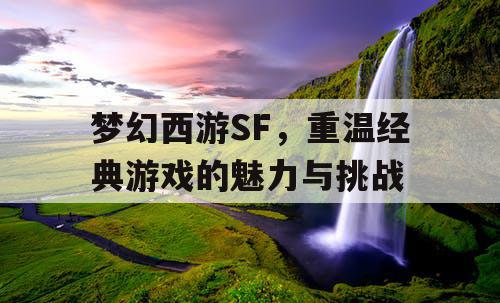 梦幻西游SF，重温经典游戏的魅力与挑战